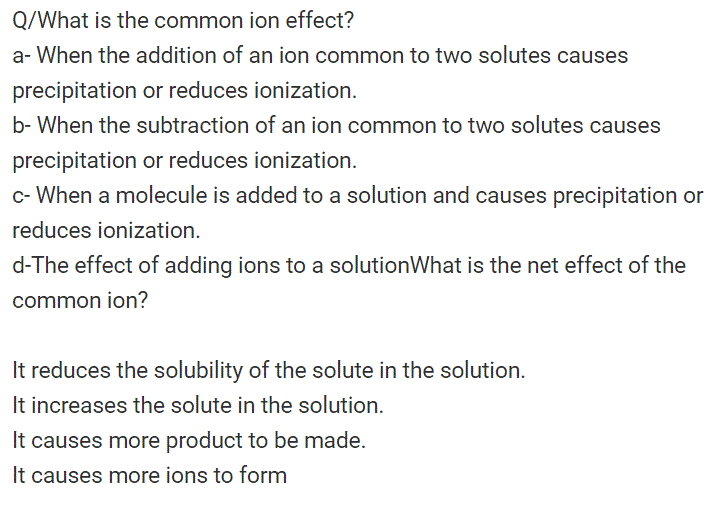 Q/What is the common ion effect?
a- When the addition of an ion common to two solutes causes precipitation or reduces ionization.
b- When the subtraction of an ion common to two solutes causes precipitation or reduces ionization.
c- When a molecule is added to a solution and causes precipitation or reduces ionization.
d-The effect of adding ions to a solutionWhat is the net effect of the common ion?

It reduces the solubility of the solute in the solution.
It increases the solute in the solution.
It causes more product to be made.
It causes more ions to form